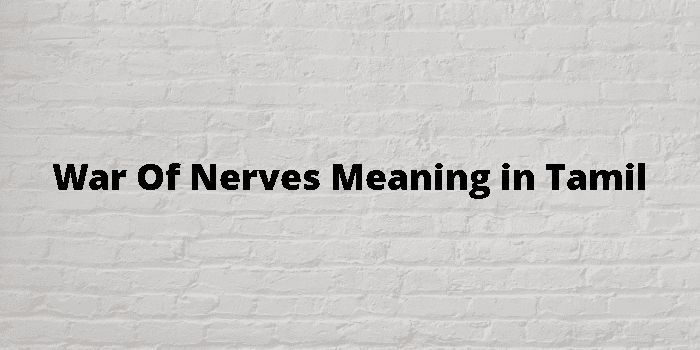 War Of Nerves Meaning in Tamil